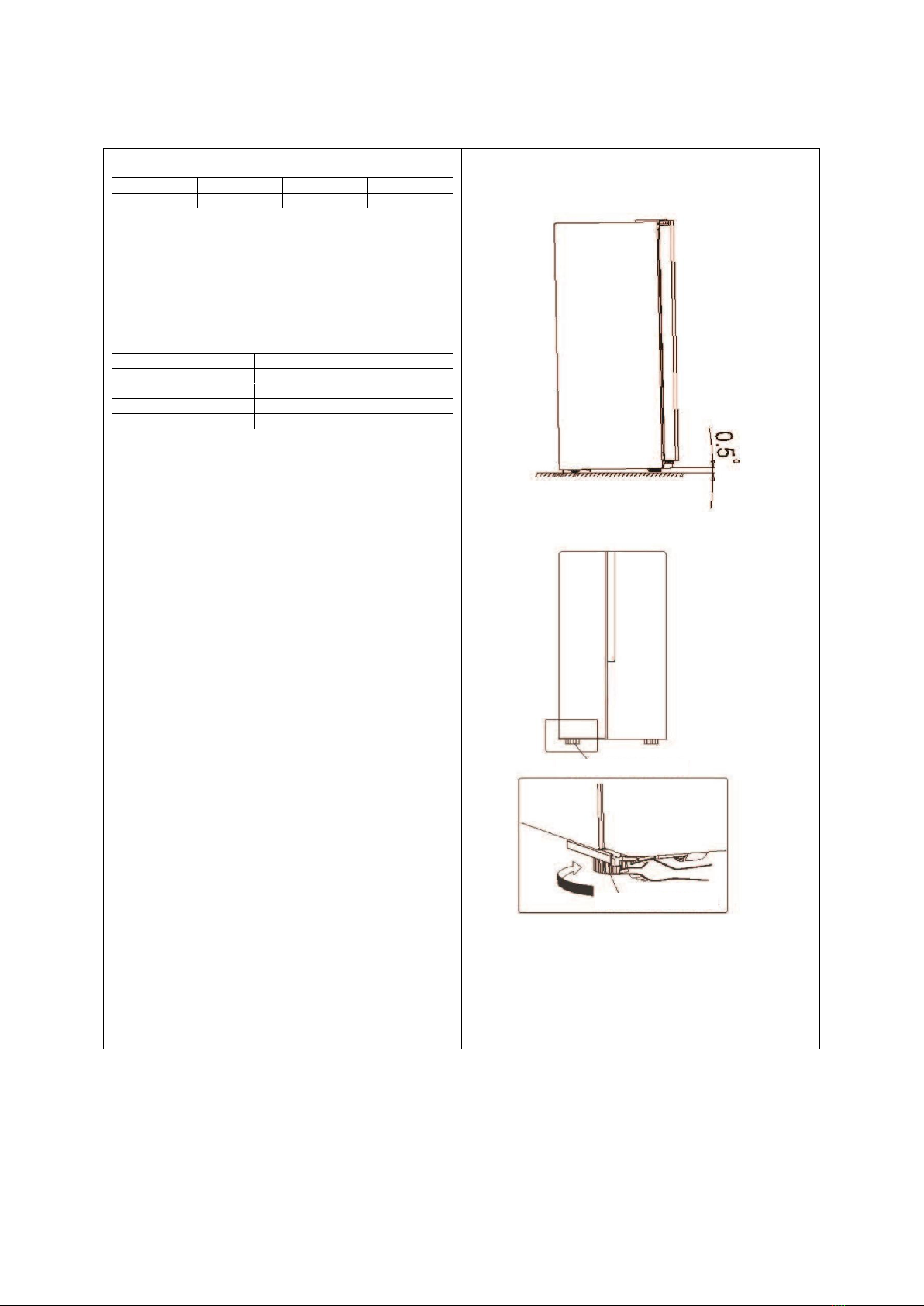 0.5°